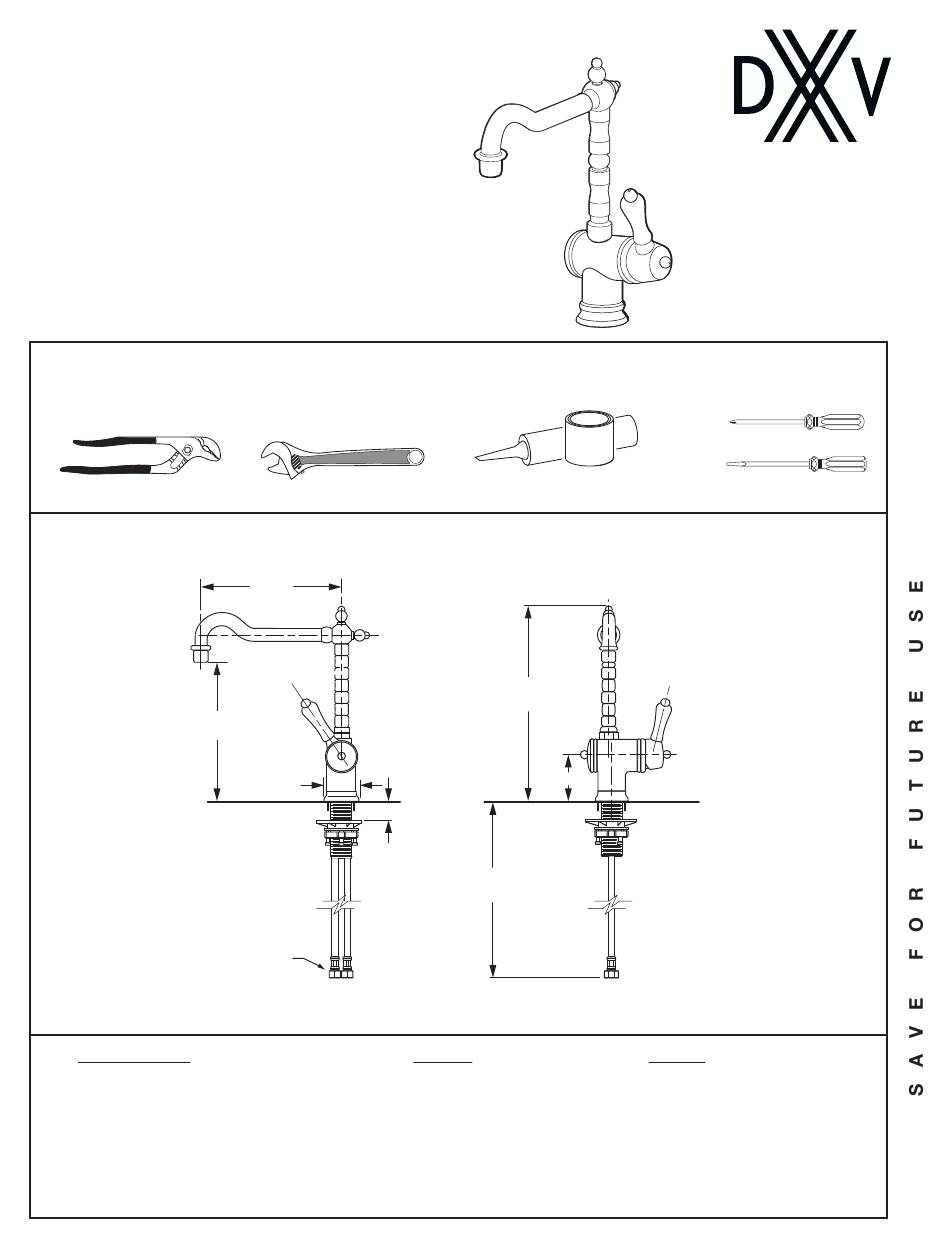 DXV

SAVE FOR FUTURE USE